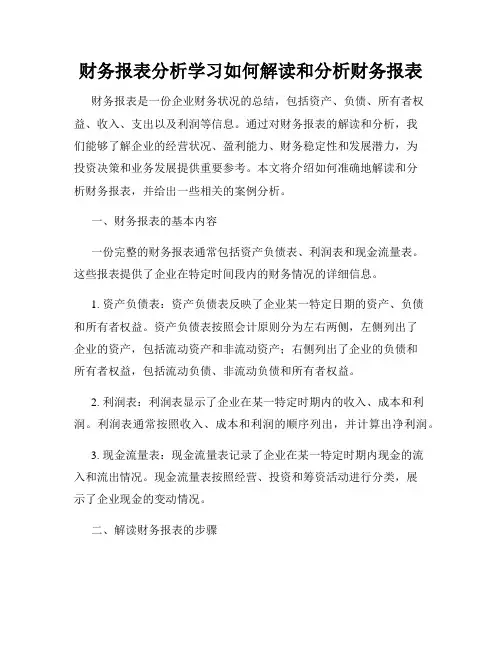 财务报表分析学习如何解读和分析财务报表

财务报表是一份企业财务状况的总结，包括资产、负债、所有者权益、收入、支出以及利润等信息。通过对财务报表的解读和分析，我们能够了解企业的经营状况、盈利能力、财务稳定性和发展潜力，为投资决策和业务发展提供重要参考。本文将介绍如何准确地解读和分析财务报表，并给出一些相关的案例分析。

一、财务报表的基本内容

一份完整的财务报表通常包括资产负债表、利润表和现金流量表。这些报表提供了企业在特定时间段内的财务情况的详细信息。

1. 资产负债表：资产负债表反映了企业某一特定日期的资产、负债和所有者权益。资产负债表按照会计原则分为左右两侧，左侧列出了企业的资产，包括流动资产和非流动资产；右侧列出了企业的负债和所有者权益，包括流动负债、非流动负债和所有者权益。

2. 利润表：利润表显示了企业在某一特定时期内的收入、成本和利润。利润表通常按照收入、成本和利润的顺序列出，并计算出净利润。

3. 现金流量表：现金流量表记录了企业在某一特定时期内现金的流入和流出情况。现金流量表按照经营、投资和筹资活动进行分类，展示了企业现金的变动情况。

二、解读财务报表的步骤